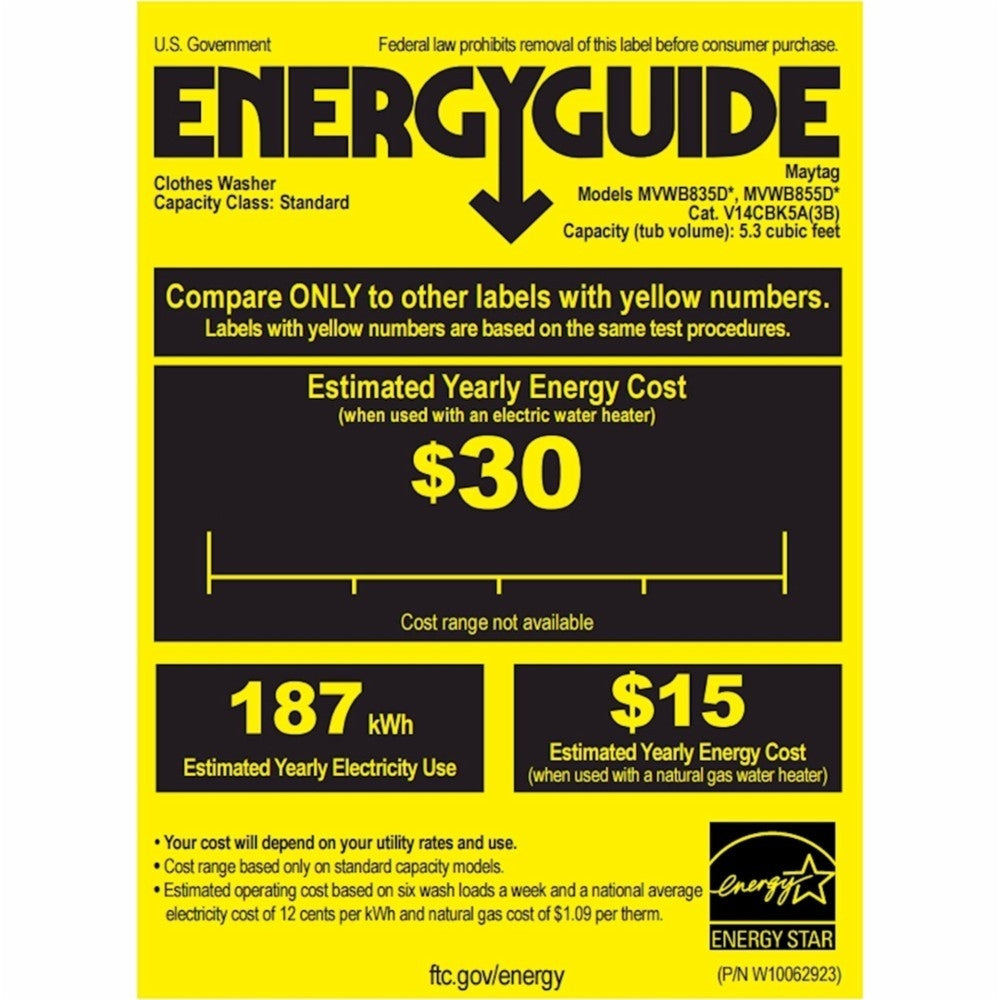 U.S. Government

Federal law prohibits removal of this label before consumer purchase.

ENERGYGUIDE

Clothes Washer
Capacity Class: Standard

Maytag
Models MVWB835D*, MVWB855D*
Cat. V14CBK5A(3B)
Capacity (tub volume): 5.3 cubic feet

Compare ONLY to other labels with yellow numbers.
Labels with yellow numbers are based on the same test procedures.

Estimated Yearly Energy Cost
(when used with an electric water heater)

$30

Cost range not available

187 kWh
Estimated Yearly Electricity Use

$15
Estimated Yearly Energy Cost
(when used with a natural gas water heater)

• Your cost will depend on your utility rates and use.
• Cost range based only on standard capacity models.
• Estimated operating cost based on six wash loads a week and a national average electricity cost of 12 cents per kWh and natural gas cost of $1.09 per therm.

energy
ENERGY STAR

ftc.gov/energy

(P/N W10062923)